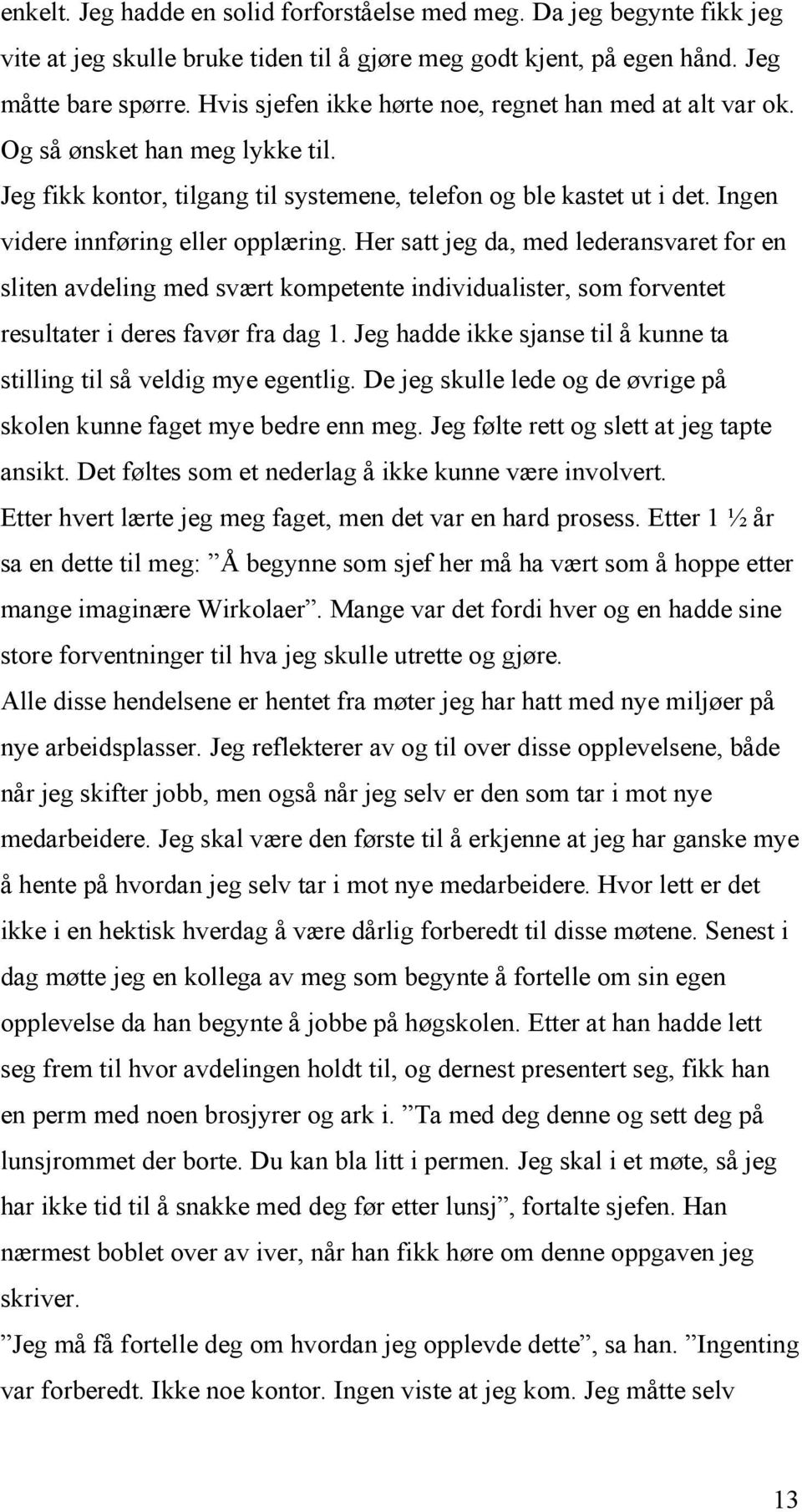 enkelt. Jeg hadde en solid forforståelse med meg. Da jeg begynte fikk jeg vite at jeg skulle bruke tiden til å gjøre meg godt kjent, på egen hånd. Jeg måtte bare spørre. Hvis sjefen ikke hørte noe, regnet han med at alt var ok. Og så ønsket han meg lykke til.
Jeg fikk kontor, tilgang til systemene, telefon og ble kastet ut i det. Ingen videre innføring eller opplæring. Her satt jeg da, med lederansvaret for en sliten avdeling med svært kompetente individualister, som forventet resultater i deres favør fra dag 1. Jeg hadde ikke sjanse til å kunne ta stilling til så veldig mye egentlig. De jeg skulle lede og de øvrige på skolen kunne faget mye bedre enn meg. Jeg følte rett og slett at jeg tapte ansikt. Det føltes som et nederlag å ikke kunne være involvert.
Etter hvert lærte jeg meg faget, men det var en hard prosess. Etter 1 ½ år sa en dette til meg: ”Å begynne som sjef her må ha vært som å hoppe etter mange imaginære Wirkolaer”. Mange var det fordi hver og en hadde sine store forventninger til hva jeg skulle utrette og gjøre.
Alle disse hendelsene er hentet fra møter jeg har hatt med nye miljøer på nye arbeidsplasser. Jeg reflekterer av og til over disse opplevelsene, både når jeg skifter jobb, men også når jeg selv er den som tar i mot nye medarbeidere. Jeg skal være den første til å erkjenne at jeg har ganske mye å hente på hvordan jeg selv tar i mot nye medarbeidere. Hvor lett er det ikke i en hektisk hverdag å være dårlig forberedt til disse møtene. Senest i dag møtte jeg en kollega av meg som begynte å fortelle om sin egen opplevelse da han begynte å jobbe på høgskolen. Etter at han hadde lett seg frem til hvor avdelingen holdt til, og dernest presentert seg, fikk han en perm med noen brosjyrer og ark i. ”Ta med deg denne og sett deg på lunsjrommet der borte. Du kan bla litt i permen. Jeg skal i et møte, så jeg har ikke tid til å snakke med deg før etter lunsj”, fortalte sjefen. Han nærmest boblet over av iver, når han fikk høre om denne oppgaven jeg skriver.
”Jeg må få fortelle deg om hvordan jeg opplevde dette”, sa han. ”Ingenting var forberedt. Ikke noe kontor. Ingen viste at jeg kom. Jeg måtte selv

13